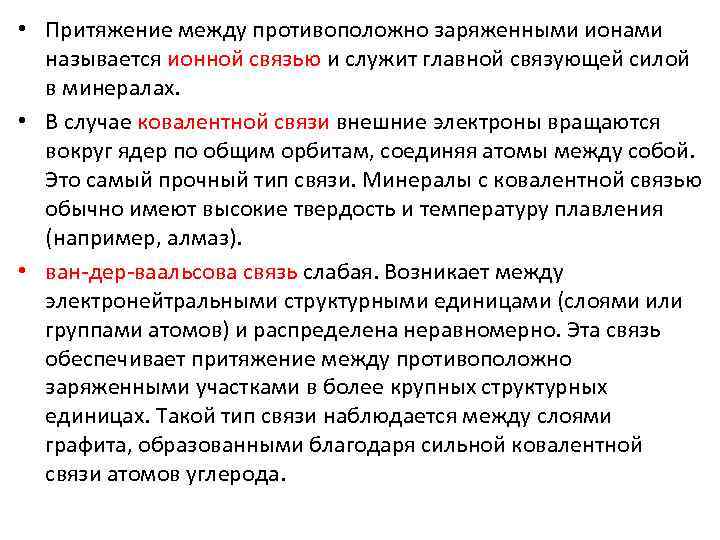 • Притяжение между противоположно заряженными ионами называется ионной связью и служит главной связующей силой в минералах.

• В случае ковалентной связи внешние электроны вращаются вокруг ядер по общим орбитам, соединяя атомы между собой. Это самый прочный тип связи. Минералы с ковалентной связью обычно имеют высокие твердость и температуру плавления (например, алмаз).

• ван-дер-ваальсова связь слабая. Возникает между электронейтральными структурными единицами (слоями или группами атомов) и распределена неравномерно. Эта связь обеспечивает притяжение между противоположно заряженными участками в более крупных структурных единицах. Такой тип связи наблюдается между слоями графита, образованными благодаря сильной ковалентной связи атомов углерода.